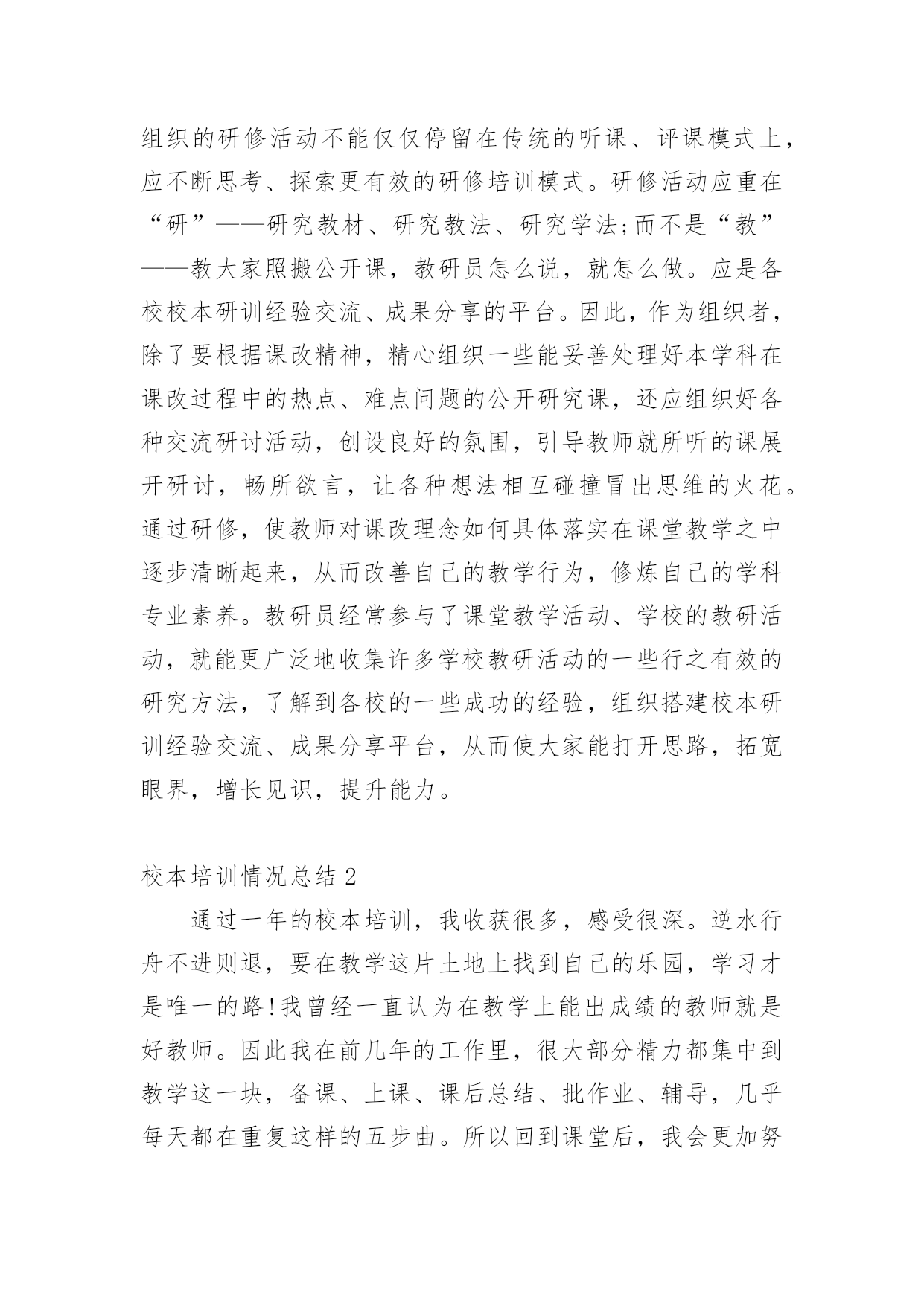 组织的研修活动不能仅仅停留在传统的听课、评课模式上，应不断思考、探索更有效的研修培训模式。研修活动应重在“研”——研究教材、研究教法、研究学法;而不是“教”——教大家照搬公开课，教研员怎么说，就怎么做。应是各校校本研训经验交流、成果分享的平台。因此，作为组织者，除了要根据课改精神，精心组织一些能妥善处理好本学科在课改过程中的热点、难点问题的公开研究课，还应组织好各种交流研讨活动，创设良好的氛围，引导教师就所听的课展开研讨，畅所欲言，让各种想法相互碰撞冒出思维的火花。通过研修，使教师对课改理念如何具体落实在课堂教学之中逐步清晰起来，从而改善自己的教学行为，修炼自己的学科专业素养。教研员经常参与了课堂教学活动、学校的教研活动，就能更广泛地收集许多学校教研活动的一些行之有效的研究方法，了解到各校的一些成功的经验，组织搭建校本研训经验交流、成果分享平台，从而使大家能打开思路，拓宽眼界，增长见识，提升能力。

校本培训情况总结 2

通过一年的校本培训，我收获很多，感受很深。逆水行舟不进则退，要在教学这片土地上找到自己的乐园，学习才是唯一的路!我曾经一直认为在教学上能出成绩的教师就是好教师。因此我在前几年的工作里，很大部分精力都集中到教学这一块，备课、上课、课后总结、批作业、辅导，几乎每天都在重复这样的五步曲。所以回到课堂后，我会更加努